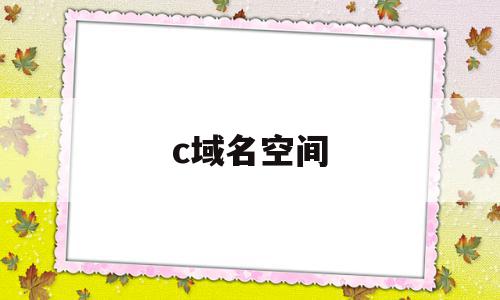 c域名空间